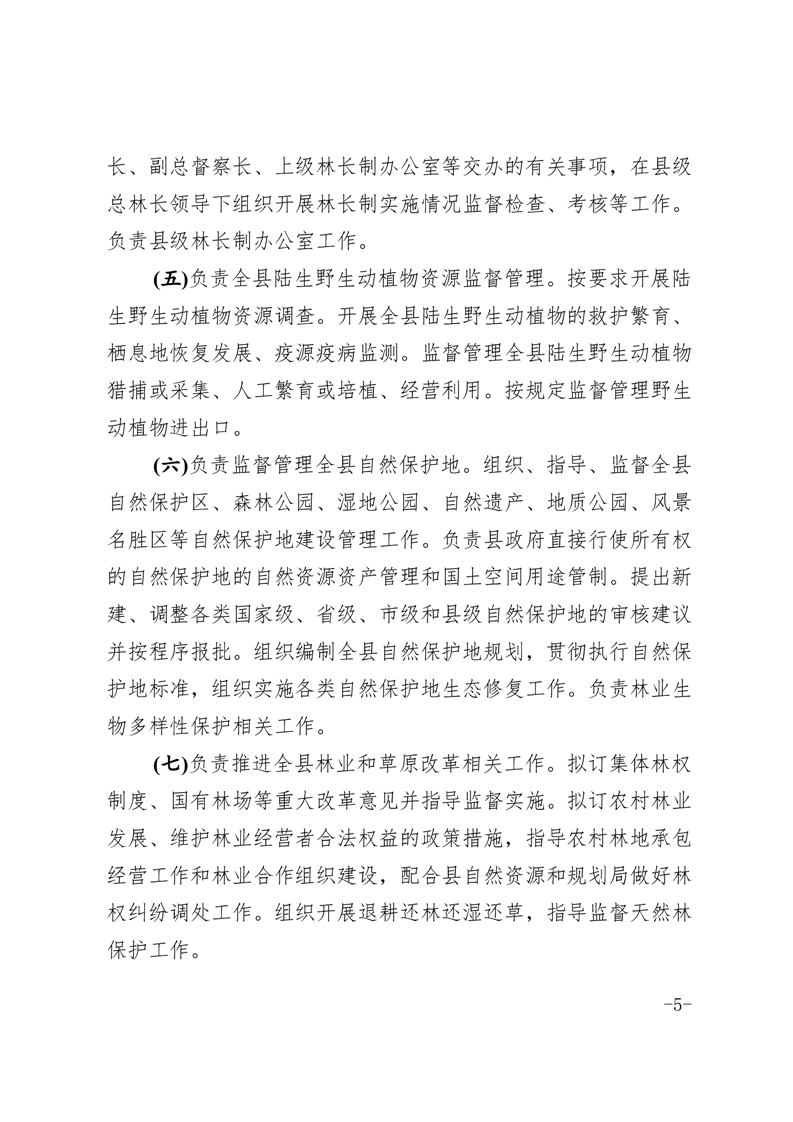 长、副总督察长、上级林长制办公室等交办的有关事项，在县级总林长领导下组织开展林长制实施情况监督检查、考核等工作。负责县级林长制办公室工作。

(五)负责全县陆生野生动植物资源监督管理。按要求开展陆生野生动植物资源调查。开展全县陆生野生动植物的救护繁育、栖息地恢复发展、疫源疫病监测。监督管理全县陆生野生动植物猎捕或采集、人工繁育或培植、经营利用。按规定监督管理野生动植物进出口。

(六)负责监督管理全县自然保护地。组织、指导、监督全县自然保护区、森林公园、湿地公园、自然遗产、地质公园、风景名胜区等自然保护地建设管理工作。负责县政府直接行使所有权的自然保护地的自然资源资产管理和国土空间用途管制。提出新建、调整各类国家级、省级、市级和县级自然保护地的审核建议并按程序报批。组织编制全县自然保护地规划，贯彻执行自然保护地标准，组织实施各类自然保护地生态修复工作。负责林业生物多样性保护相关工作。

(七)负责推进全县林业和草原改革相关工作。拟订集体林权制度、国有林场等重大改革意见并指导监督实施。拟订农村林业发展、维护林业经营者合法权益的政策措施，指导农村林地承包经营工作和林业合作组织建设，配合县自然资源和规划局做好林权纠纷调处工作。组织开展退耕还林还湿还草，指导监督天然林保护工作。

-5-